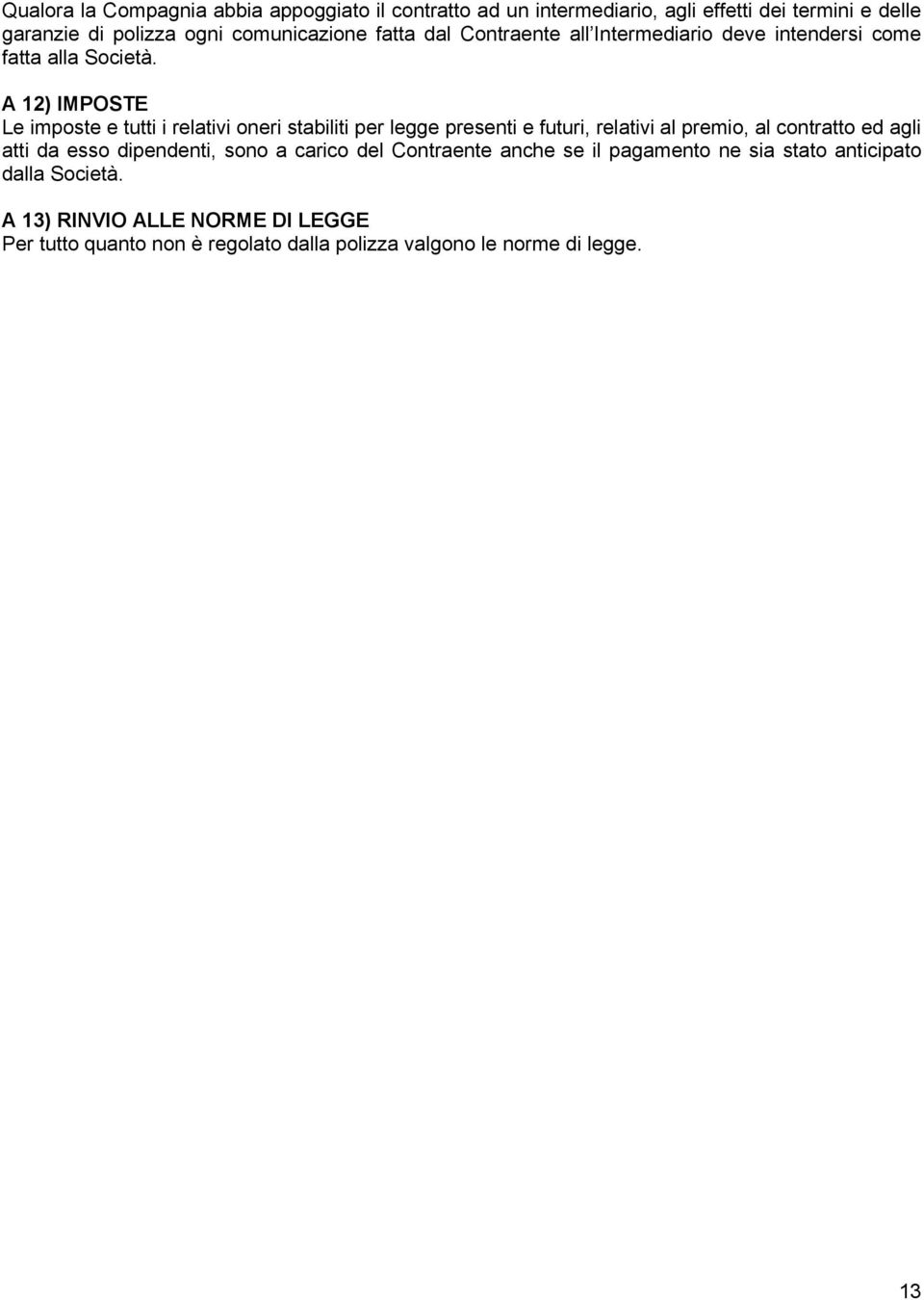 Qualora la Compagnia abbia appoggiato il contratto ad un intermediario, agli effetti dei termini e delle garanzie di polizza ogni comunicazione fatta dal Contraente all'Intermediario deve intendersi come fatta alla Società.

A 12) IMPOSTE
Le imposte e tutti i relativi oneri stabiliti per legge presenti e futuri, relativi al premio, al contratto ed agli atti da esso dipendenti, sono a carico del Contraente anche se il pagamento ne sia stato anticipato dalla Società.

A 13) RINVIO ALLE NORME DI LEGGE
Per tutto quanto non è regolato dalla polizza valgono le norme di legge.

13